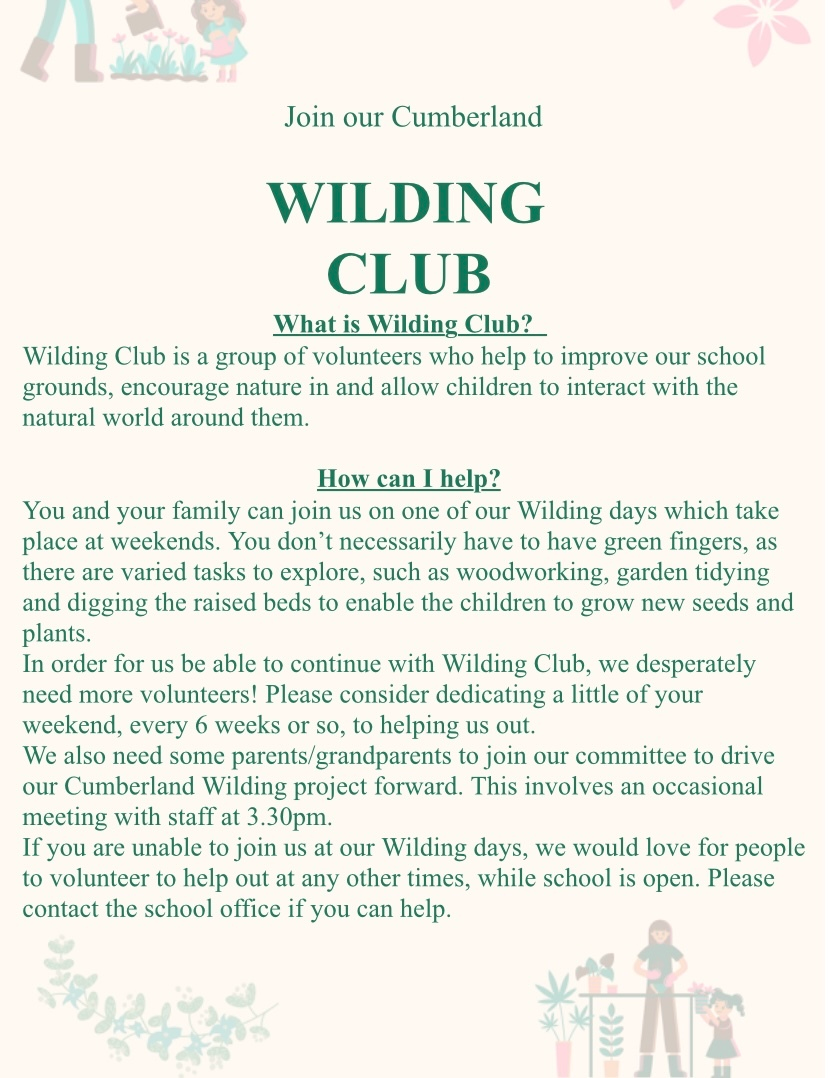 Join our Cumberland

WILDING CLUB

What is Wilding Club?

Wilding Club is a group of volunteers who help to improve our school grounds, encourage nature in and allow children to interact with the natural world around them.

How can I help?

You and your family can join us on one of our Wilding days which take place at weekends. You don’t necessarily have to have green fingers, as there are varied tasks to explore, such as woodworking, garden tidying and digging the raised beds to enable the children to grow new seeds and plants.

In order for us be able to continue with Wilding Club, we desperately need more volunteers! Please consider dedicating a little of your weekend, every 6 weeks or so, to helping us out.

We also need some parents/grandparents to join our committee to drive our Cumberland Wilding project forward. This involves an occasional meeting with staff at 3.30pm.

If you are unable to join us at our Wilding days, we would love for people to volunteer to help out at any other times, while school is open. Please contact the school office if you can help.